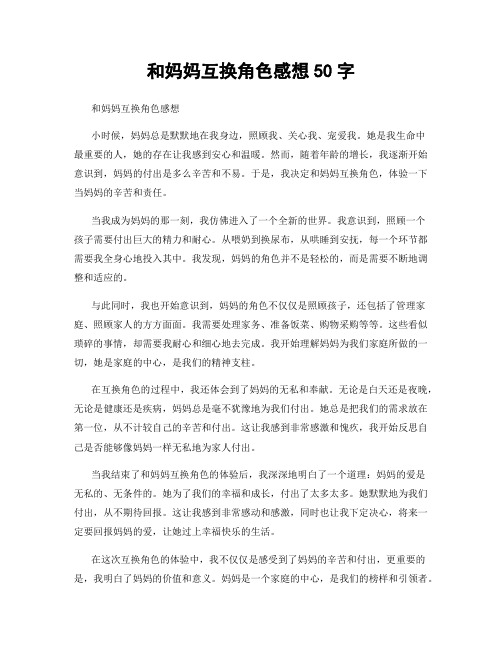 和妈妈互换角色感想 50 字

和妈妈互换角色感想

小时候，妈妈总是默默地在我身边，照顾我、关心我、宠爱我。她是我生命中最重要的人，她的存在让我感到安心和温暖。然而，随着年龄的增长，我逐渐开始意识到，妈妈的付出是多么辛苦和不易。于是，我决定和妈妈互换角色，体验一下当妈妈的辛苦和责任。

当我成为妈妈的那一刻，我仿佛进入了一个全新的世界。我意识到，照顾一个孩子需要付出巨大的精力和耐心。从喂奶到换尿布，从哄睡到安抚，每一个环节都需要我全身心地投入其中。我发现，妈妈的角色并不是轻松的，而是需要不断地调整和适应的。

与此同时，我也开始意识到，妈妈的角色不仅仅是照顾孩子，还包括了管理家庭、照顾家人的方方面面。我需要处理家务、准备饭菜、购物采购等等。这些看似琐碎的事情，却需要我耐心和细心地去完成。我开始理解妈妈为我们家庭所做的一切，她是家庭的中心，是我们的精神支柱。

在互换角色的过程中，我还体会到了妈妈的无私和奉献。无论是白天还是夜晚，无论是健康还是疾病，妈妈总是毫不犹豫地为我们付出。她总是把我们的需求放在第一位，从不计较自己的辛苦和付出。这让我感到非常感激和愧疚，我开始反思自己是否能够像妈妈一样无私地为家人付出。

当我结束了和妈妈互换角色的体验后，我深深地明白了一个道理：妈妈的爱是无私的、无条件的。她为了我们的幸福和成长，付出了太多太多。她默默地为我们付出，从不期待回报。这让我感到非常感动和感激，同时也让我下定决心，将来一定要回报妈妈的爱，让她过上幸福快乐的生活。

在这次互换角色的体验中，我不仅仅是感受到了妈妈的辛苦和付出，更重要的是，我明白了妈妈的价值和意义。妈妈是一个家庭的中心，是我们的榜样和引领者。